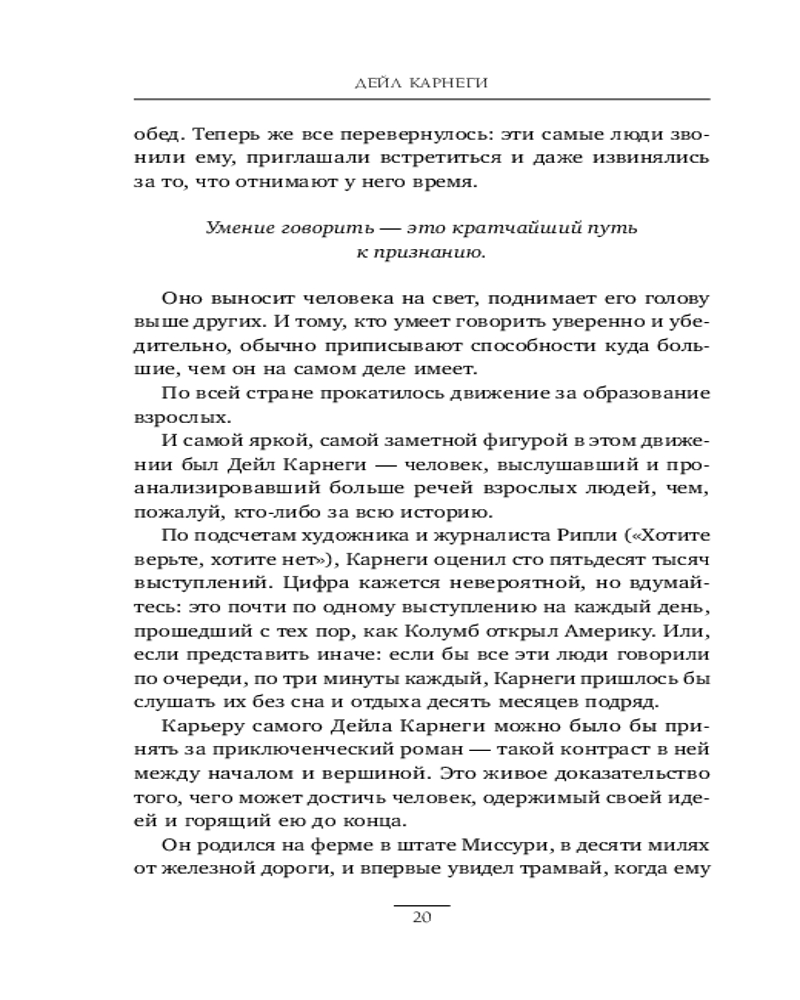 ДЕЙЛ КАРНЕГИ

обед. Теперь же все перевернулось: эти самые люди звонили ему, приглашали встретиться и даже извинялись за то, что отнимают у него время.

Умение говорить — это кратчайший путь к признанию.

Оно выносит человека на свет, поднимает его голову выше других. И тому, кто умеет говорить уверенно и убедительно, обычно приписывают способности куда большие, чем он на самом деле имеет.

По всей стране прокатилось движение за образование взрослых.

И самой яркой, самой заметной фигурой в этом движении был Дейл Карнеги — человек, выслушавший и проанализировавший больше речей взрослых людей, чем, пожалуй, кто-либо за всю историю.

По подсчетам художника и журналиста Рипли («Хотите верьте, хотите нет»), Карнеги оценил сто пятьдесят тысяч выступлений. Цифра кажется невероятной, но вдумайтесь: это почти по одному выступлению на каждый день, прошедший с тех пор, как Колумб открыл Америку. Или, если представить иначе: если бы все эти люди говорили по очереди, по три минуты каждый, Карнеги пришлось бы слушать их без сна и отдыха десять месяцев подряд.

Карьеру самого Дейла Карнеги можно было бы принять за приключенческий роман — такой контраст в ней между началом и вершиной. Это живое доказательство того, чего может достичь человек, одержимый своей идеей и горящий ею до конца.

Он родился на ферме в штате Миссури, в десяти милях от железной дороги, и впервые увидел трамвай, когда ему

20